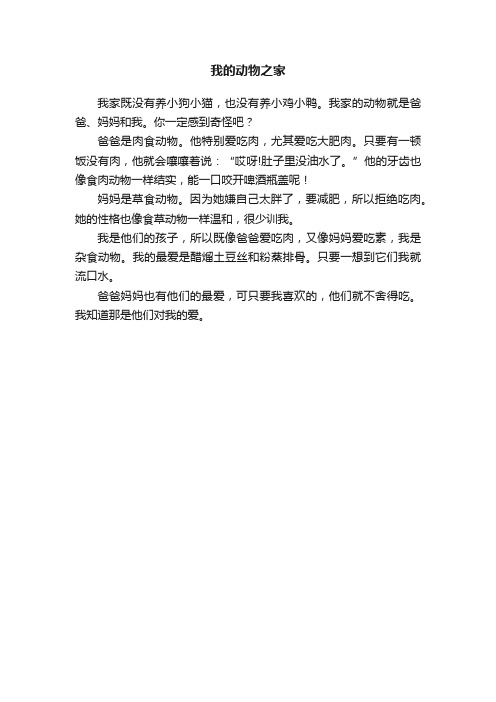 我的动物之家

我家既没有养小狗小猫，也没有养小鸡小鸭。我家的动物就是爸爸、妈妈和我。你一定感到奇怪吧？

爸爸是肉食动物。他特别爱吃肉，尤其爱吃大肥肉。只要有一顿饭没有肉，他就会嚷嚷着说：“哎呀!肚子里没油水了。”他的牙齿也像食肉动物一样结实，能一口咬开啤酒瓶盖呢！

妈妈是草食动物。因为她嫌自己太胖了，要减肥，所以拒绝吃肉。她的性格也像食草动物一样温和，很少训我。

我是他们的孩子，所以既像爸爸爱吃肉，又像妈妈爱吃素，我是杂食动物。我的最爱是醋熘土豆丝和粉蒸排骨。只要一想到它们我就流口水。

爸爸妈妈也有他们的最爱，可只要我喜欢的，他们就不舍得吃。我知道那是他们对我的爱。